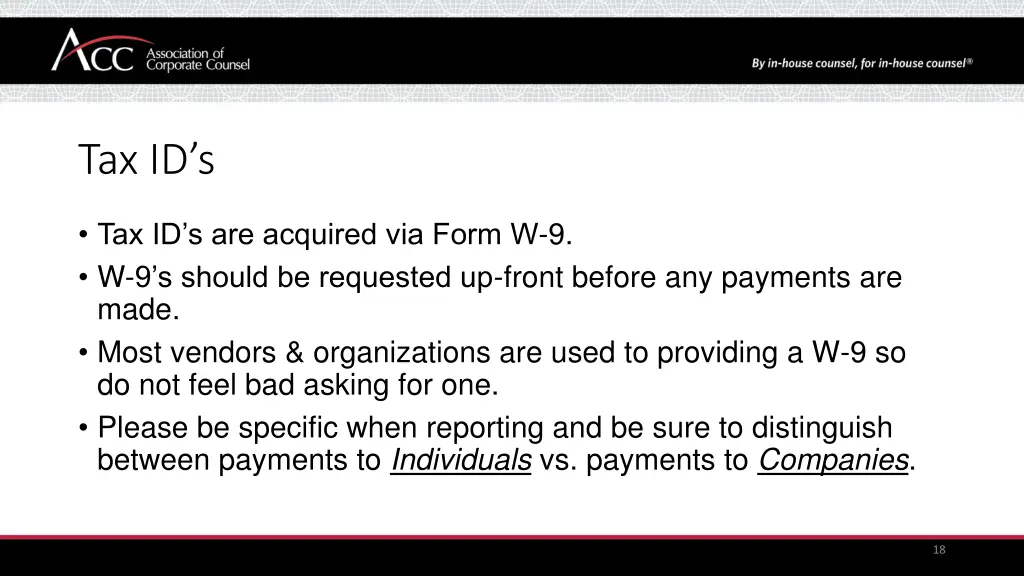 ACC Association of Corporate Counsel

By in-house counsel, for in-house counsel®

Tax ID's

• Tax ID's are acquired via Form W-9.
• W-9's should be requested up-front before any payments are made.
• Most vendors & organizations are used to providing a W-9 so do not feel bad asking for one.
• Please be specific when reporting and be sure to distinguish between payments to Individuals vs. payments to Companies.

18